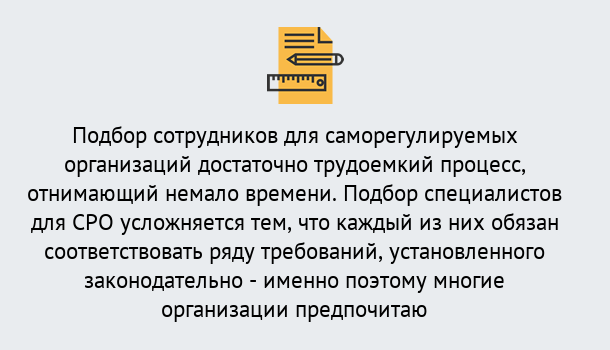 Подбор сотрудников для саморегулируемых организаций достаточно трудоемкий процесс, отнимающий немало времени. Подбор специалистов для СРО усложняется тем, что каждый из них обязан соответствовать ряду требований, установленного законодательно - именно поэтому многие организации предпочитаю